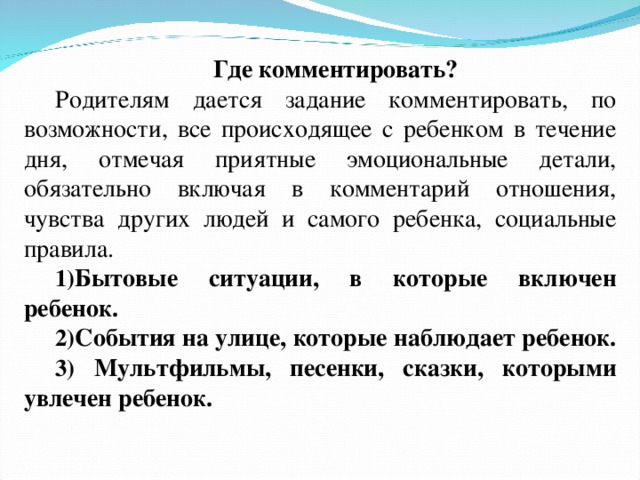 Где комментировать?

Родителям дается задание комментировать, по возможности, все происходящее с ребенком в течение дня, отмечая приятные эмоциональные детали, обязательно включая в комментарий отношения, чувства других людей и самого ребенка, социальные правила.

1)Бытовые ситуации, в которые включен ребенок.

2)События на улице, которые наблюдает ребенок.

3) Мультфильмы, песенки, сказки, которыми увлечен ребенок.